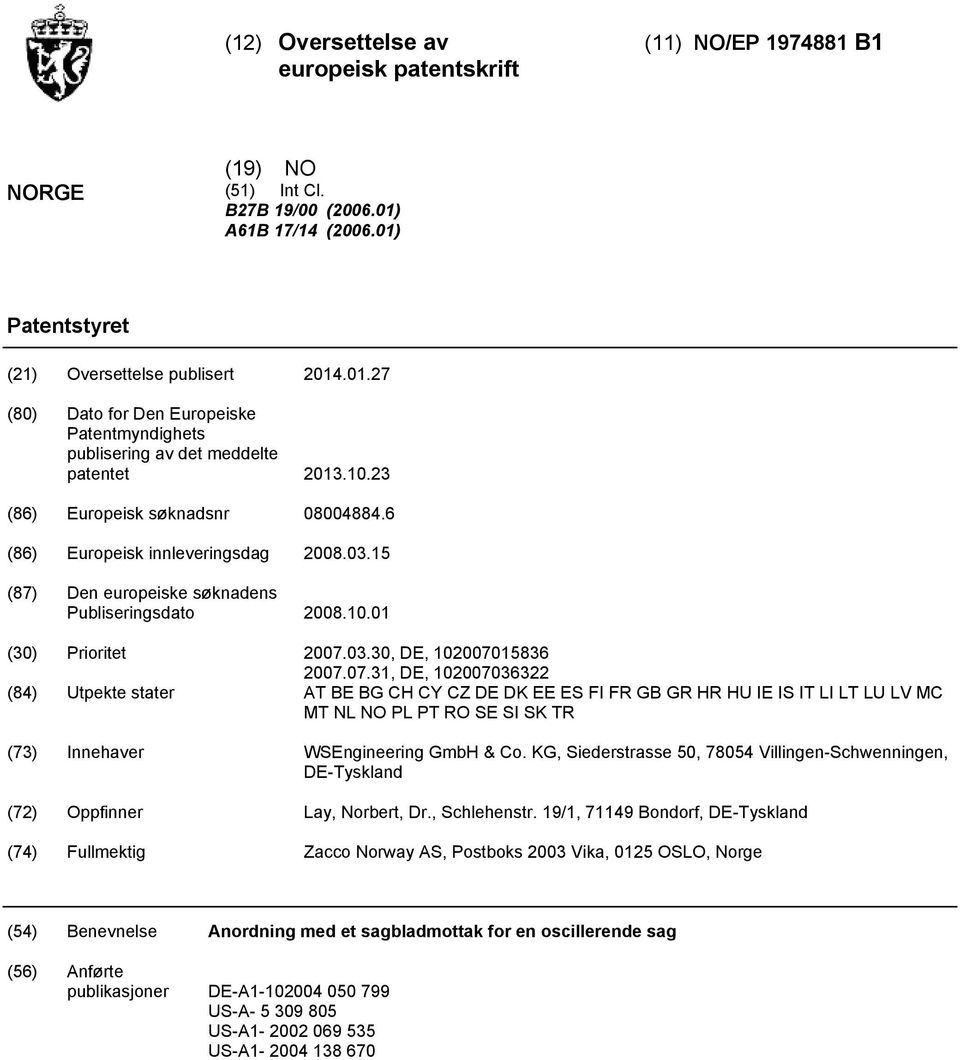 (12) Oversettelse av europeisk patentskrift

(11) NO/EP 1974881 B1

NORGE

(19) NO
(51) Int Cl.
B27B 19/00 (2006.01)
A61B 17/14 (2006.01)

Patentstyret

(21) Oversettelse publisert 2014.01.27

(80) Dato for Den Europeiske Patentmyndighets publisering av det meddelte patentet 2013.10.23

(86) Europeisk søknadsnr 08004884.6

(86) Europeisk innleveringsdag 2008.03.15

(87) Den europeiske søknadens Publiseringsdato 2008.10.01

(30) Prioritet 2007.03.30, DE, 102007015836
2007.07.31, DE, 102007036322

(84) Utpekte stater AT BE BG CH CY CZ DE DK EE ES FI FR GB GR HR HU IE IS IT LI LT LU LV MC MT NL NO PL PT RO SE SI SK TR

(73) Innehaver WSEngineering GmbH & Co. KG, Siederstrasse 50, 78054 Villingen-Schwenningen, DE-Tyskland

(72) Oppfinner Lay, Norbert, Dr., Schlehenstr. 19/1, 71149 Bondorf, DE-Tyskland

(74) Fullmektig Zacco Norway AS, Postboks 2003 Vika, 0125 OSLO, Norge

(54) Benevnelse Anordning med et sagbladmottak for en oscillerende sag

(56) Anførte publikasjoner DE-A1-102004 050 799
US-A- 5 309 805
US-A1- 2002 069 535
US-A1- 2004 138 670